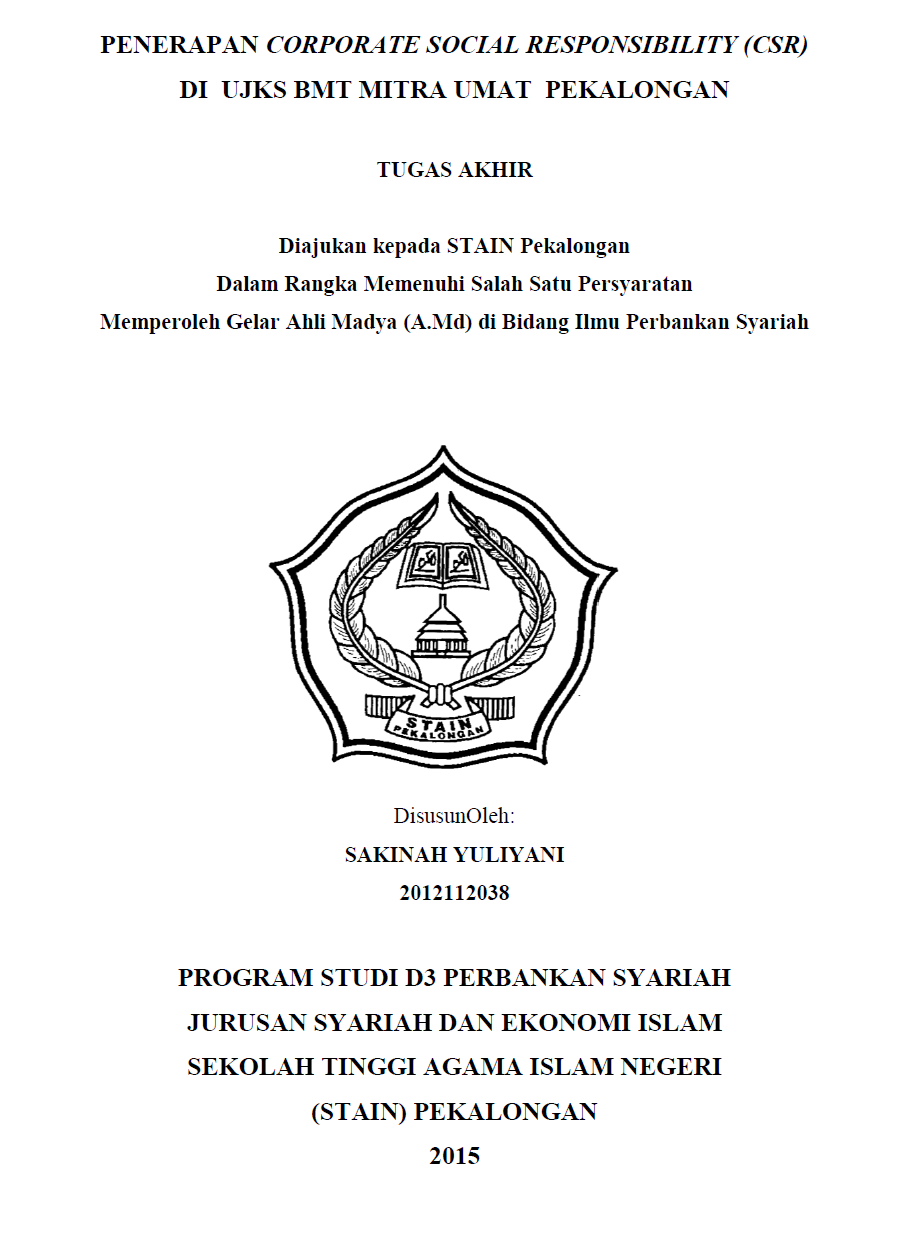 PENERAPAN CORPORATE SOCIAL RESPONSIBILITY (CSR) DI UJKS BMT MITRA UMAT PEKALONGAN

TUGAS AKHIR

Diajukan kepada STAIN Pekalongan
Dalam Rangka Memenuhi Salah Satu Persyaratan
Memperoleh Gelar Ahli Madya (A.Md) di Bidang Ilmu Perbankan Syariah

STAIN
PEKALONGAN

DisusunOleh:
SAKINAH YULIYANI
2012112038

PROGRAM STUDI D3 PERBANKAN SYARIAH
JURUSAN SYARIAH DAN EKONOMI ISLAM
SEKOLAH TINGGI AGAMA ISLAM NEGERI
(STAIN) PEKALONGAN
2015